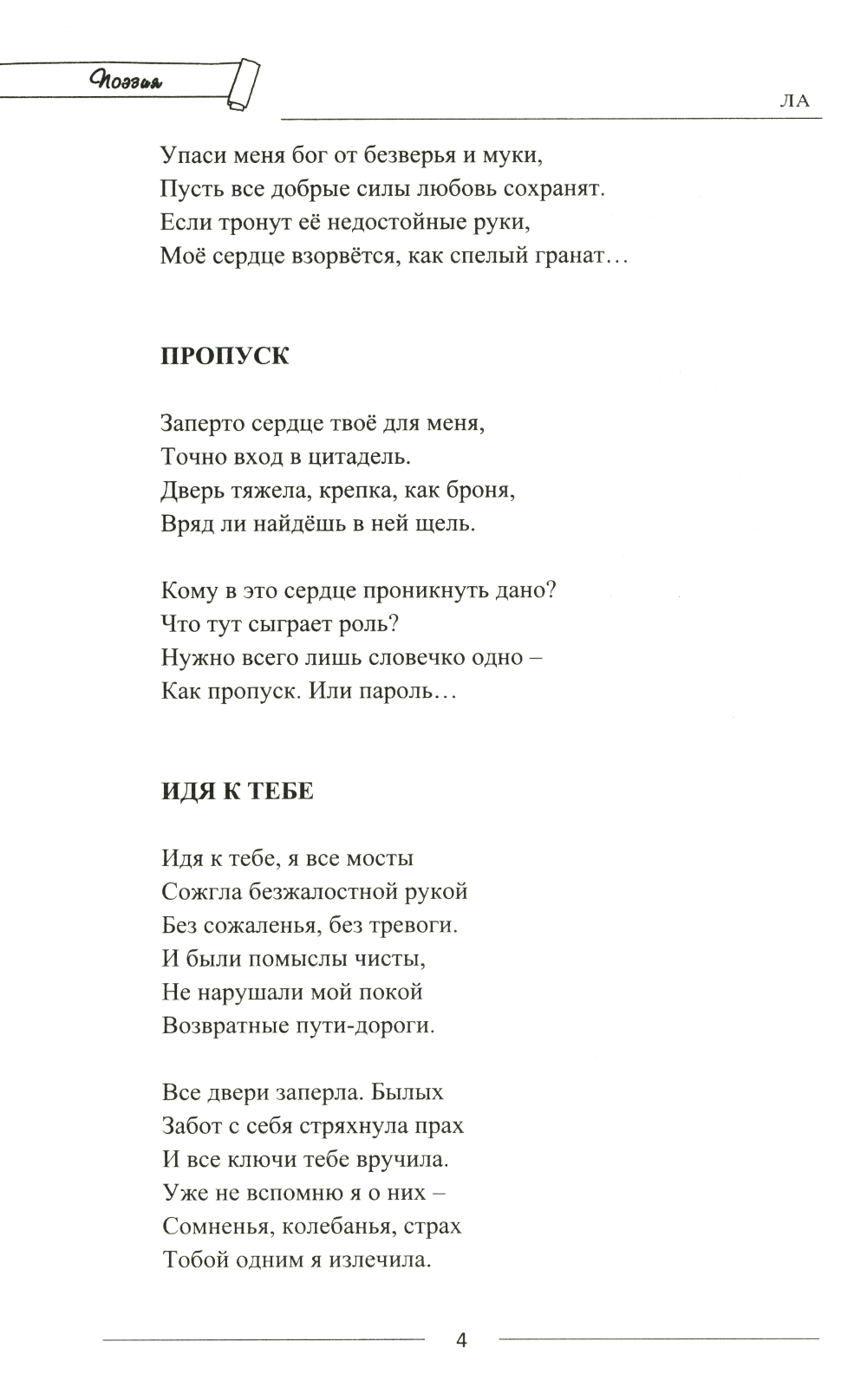 Поэзия

ЛА

Упаси меня бог от безверья и муки,
Пусть все добрые силы любовь сохранят.
Если тронут её недостойные руки,
Моё сердце взорвётся, как спелый гранат…

ПРОПУСК

Заперто сердце твоё для меня,
Точно вход в цитадель.
Дверь тяжела, крепка, как броня,
Вряд ли найдёшь в ней щель.

Кому в это сердце проникнуть дано?
Что тут сыграет роль?
Нужно всего лишь словечко одно –
Как пропуск. Или пароль…

ИДЯ К ТЕБЕ

Идя к тебе, я все мосты
Сожгла безжалостной рукой
Без сожаленья, без тревоги.
И были помыслы чисты,
Не нарушали мой покой
Возвратные пути-дороги.

Все двери заперла. Былых
Забот с себя стряхнула прах
И все ключи тебе вручила.
Уже не вспомню я о них –
Сомненья, колебанья, страх
Тобой одним я излечила.

4